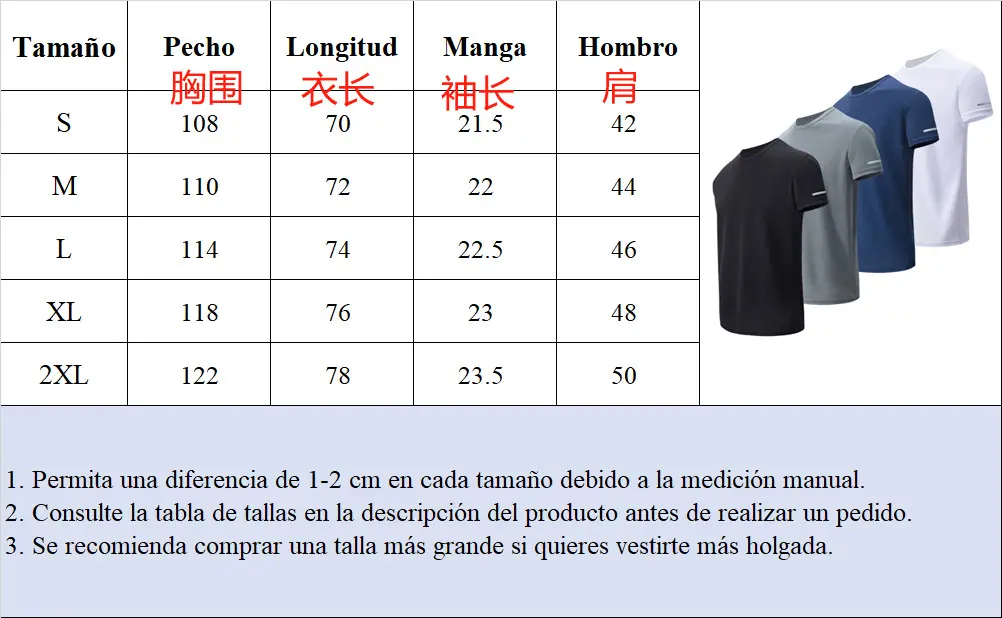 | Tamaño | Pecho 胸围 | Longitud 衣长 | Manga 袖长 | Hombro 肩 |
|---|---|---|---|---|
| S | 108 | 70 | 21.5 | 42 |
| M | 110 | 72 | 22 | 44 |
| L | 114 | 74 | 22.5 | 46 |
| XL | 118 | 76 | 23 | 48 |
| 2XL | 122 | 78 | 23.5 | 50 |

1. Permita una diferencia de 1-2 cm en cada tamaño debido a la medición manual.
2. Consulte la tabla de tallas en la descripción del producto antes de realizar un pedido.
3. Se recomienda comprar una talla más grande si quieres vestirte más holgada.